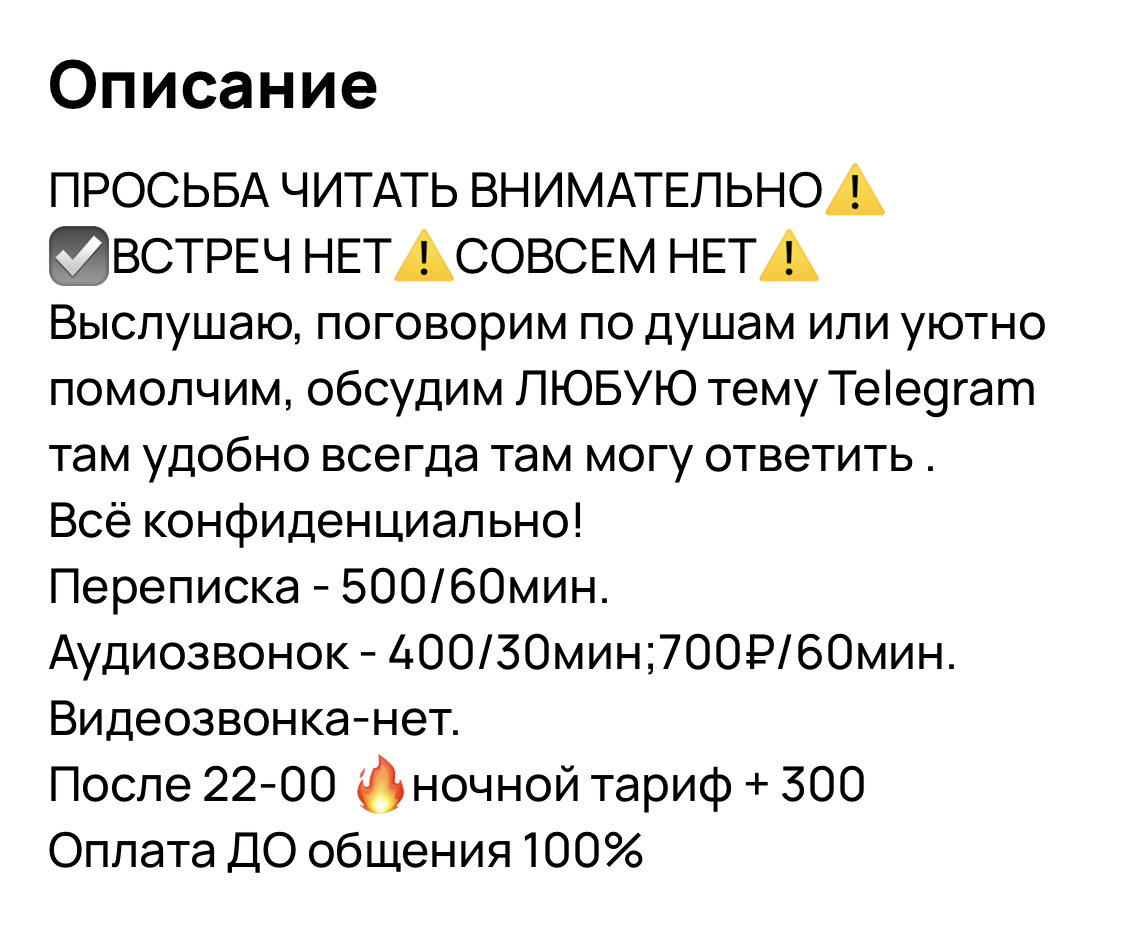 Описание

ПРОСЬБА ЧИТАТЬ ВНИМАТЕЛЬНО⚠️
☑️ВСТРЕЧ НЕТ⚠️СОВСЕМ НЕТ⚠️
Выслушаю, поговорим по душам или уютно помолчим, обсудим ЛЮБУЮ тему Telegram там удобно всегда там могу ответить .
Всё конфиденциально!
Переписка - 500/60мин.
Аудиозвонок - 400/30мин;700₽/60мин.
Видеозвонка-нет.
После 22-00 🔥ночной тариф + 300
Оплата ДО общения 100%